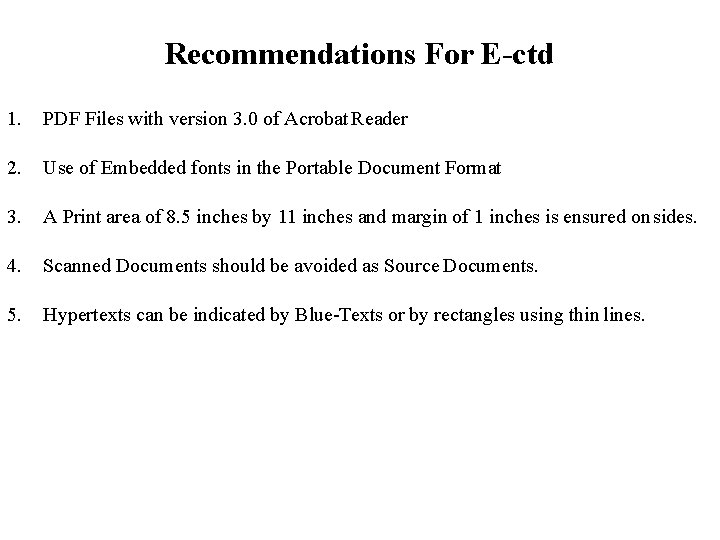 Recommendations For E-ctd

1. PDF Files with version 3.0 of Acrobat Reader

2. Use of Embedded fonts in the Portable Document Format

3. A Print area of 8.5 inches by 11 inches and margin of 1 inches is ensured on sides.

4. Scanned Documents should be avoided as Source Documents.

5. Hypertexts can be indicated by Blue-Texts or by rectangles using thin lines.